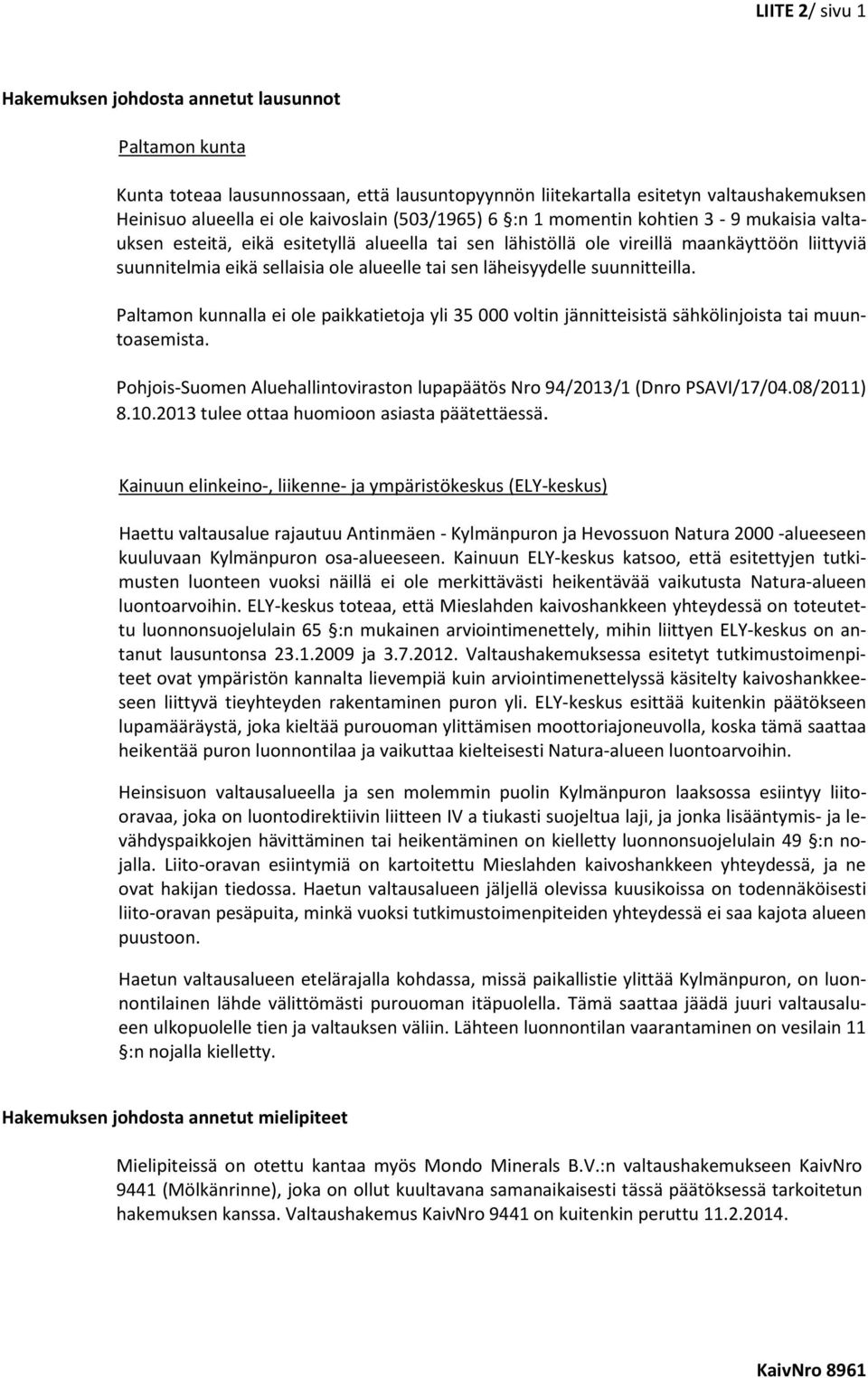 LIITE 2/ sivu 1

Hakemuksen johdosta annetut lausunnot

Paltamon kunta

Kunta toteaa lausunnossaan, että lausuntopyynnön liitekartalla esitetyn valtaushakemuksen Heinisuo alueella ei ole kaivoslain (503/1965) 6 §:n 1 momentin kohtien 3 - 9 mukaisia valtauksen esteitä, eikä esitetyllä alueella tai sen lähistöllä ole vireillä maankäyttöön liittyviä suunnitelmia eikä sellaisia ole alueelle tai sen läheisyydelle suunnitteilla.

Paltamon kunnalla ei ole paikkatietoja yli 35 000 voltin jännitteisistä sähkölinjoista tai muuntoasemista.

Pohjois-Suomen Aluehallintoviraston lupapäätös Nro 94/2013/1 (Dnro PSAVI/17/04.08/2011) 8.10.2013 tulee ottaa huomioon asiasta päätettäessä.

Kainuun elinkeino-, liikenne- ja ympäristökeskus (ELY-keskus)

Haettu valtausalue rajautuu Antinmäen - Kylmänpuron ja Hevossuon Natura 2000 -alueeseen kuuluvaan Kylmänpuron osa-alueeseen. Kainuun ELY-keskus katsoo, että esitettyjen tutkimusten luonteen vuoksi näillä ei ole merkittävästi heikentävää vaikutusta Natura-alueen luontoarvoihin. ELY-keskus toteaa, että Mieslahden kaivoshankkeen yhteydessä on toteutettu luonnonsuojelulain 65 §:n mukainen arviointimenettely, mihin liittyen ELY-keskus on antanut lausuntonsa 23.1.2009 ja 3.7.2012. Valtaushakemuksessa esitetyt tutkimustoimenpiteet ovat ympäristön kannalta lievempiä kuin arviointimenettelyssä käsitelty kaivoshankkeeseen liittyvä tieyhteyden rakentaminen puron yli. ELY-keskus esittää kuitenkin päätökseen lupamääräystä, joka kieltää purouoman ylittämisen moottoriajoneuvolla, koska tämä saattaa heikentää puron luonnontilaa ja vaikuttaa kielteisesti Natura-alueen luontoarvoihin.

Heinsisuon valtausalueella ja sen molemmin puolin Kylmänpuron laaksossa esiintyy liito-oravaa, joka on luontodirektiivin liitteen IV a tiukasti suojeltua laji, ja jonka lisääntymis- ja levähdyspaikkojen hävittäminen tai heikentäminen on kielletty luonnonsuojelulain 49 §:n nojalla. Liito-oravan esiintymiä on kartoitettu Mieslahden kaivoshankkeen yhteydessä, ja ne ovat hakijan tiedossa. Haetun valtausalueen jäljellä olevissa kuusikoissa on todennäköisesti liito-oravan pesäpuita, minkä vuoksi tutkimustoimenpiteiden yhteydessä ei saa kajota alueen puustoon.

Haetun valtausalueen etelärajalla kohdassa, missä paikallistie ylittää Kylmänpuron, on luonnontilainen lähde välittömästi purouoman itäpuolella. Tämä saattaa jäädä juuri valtausalueen ulkopuolelle tien ja valtauksen väliin. Lähteen luonnontilan vaarantaminen on vesilain 11 §:n nojalla kielletty.

Hakemuksen johdosta annetut mielipiteet

Mielipiteissä on otettu kantaa myös Mondo Minerals B.V.:n valtaushakemukseen KaivNro 9441 (Mölkänrinne), joka on ollut kuultavana samanaikaisesti tässä päätöksessä tarkoitetun hakemuksen kanssa. Valtaushakemus KaivNro 9441 on kuitenkin peruttu 11.2.2014.

KaivNro 8961